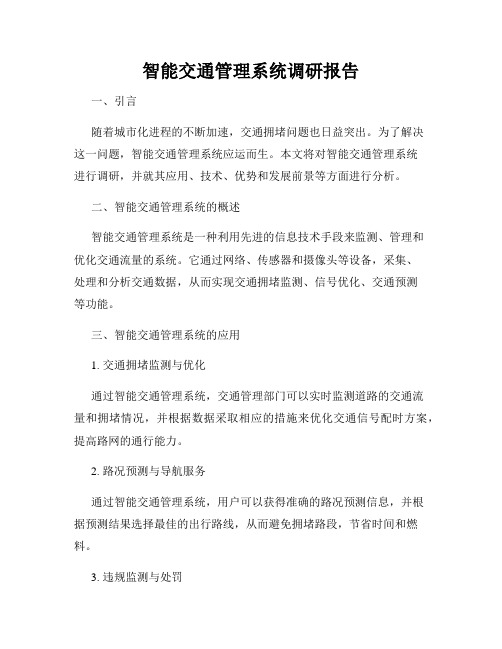 智能交通管理系统调研报告

一、引言

随着城市化进程的不断加速，交通拥堵问题也日益突出。为了解决这一问题，智能交通管理系统应运而生。本文将对智能交通管理系统进行调研，并就其应用、技术、优势和发展前景等方面进行分析。

二、智能交通管理系统的概述

智能交通管理系统是一种利用先进的信息技术手段来监测、管理和优化交通流量的系统。它通过网络、传感器和摄像头等设备，采集、处理和分析交通数据，从而实现交通拥堵监测、信号优化、交通预测等功能。

三、智能交通管理系统的应用

1. 交通拥堵监测与优化

通过智能交通管理系统，交通管理部门可以实时监测道路的交通流量和拥堵情况，并根据数据采取相应的措施来优化交通信号配时方案，提高路网的通行能力。

2. 路况预测与导航服务

通过智能交通管理系统，用户可以获得准确的路况预测信息，并根据预测结果选择最佳的出行路线，从而避免拥堵路段，节省时间和燃料。

3. 违规监测与处罚